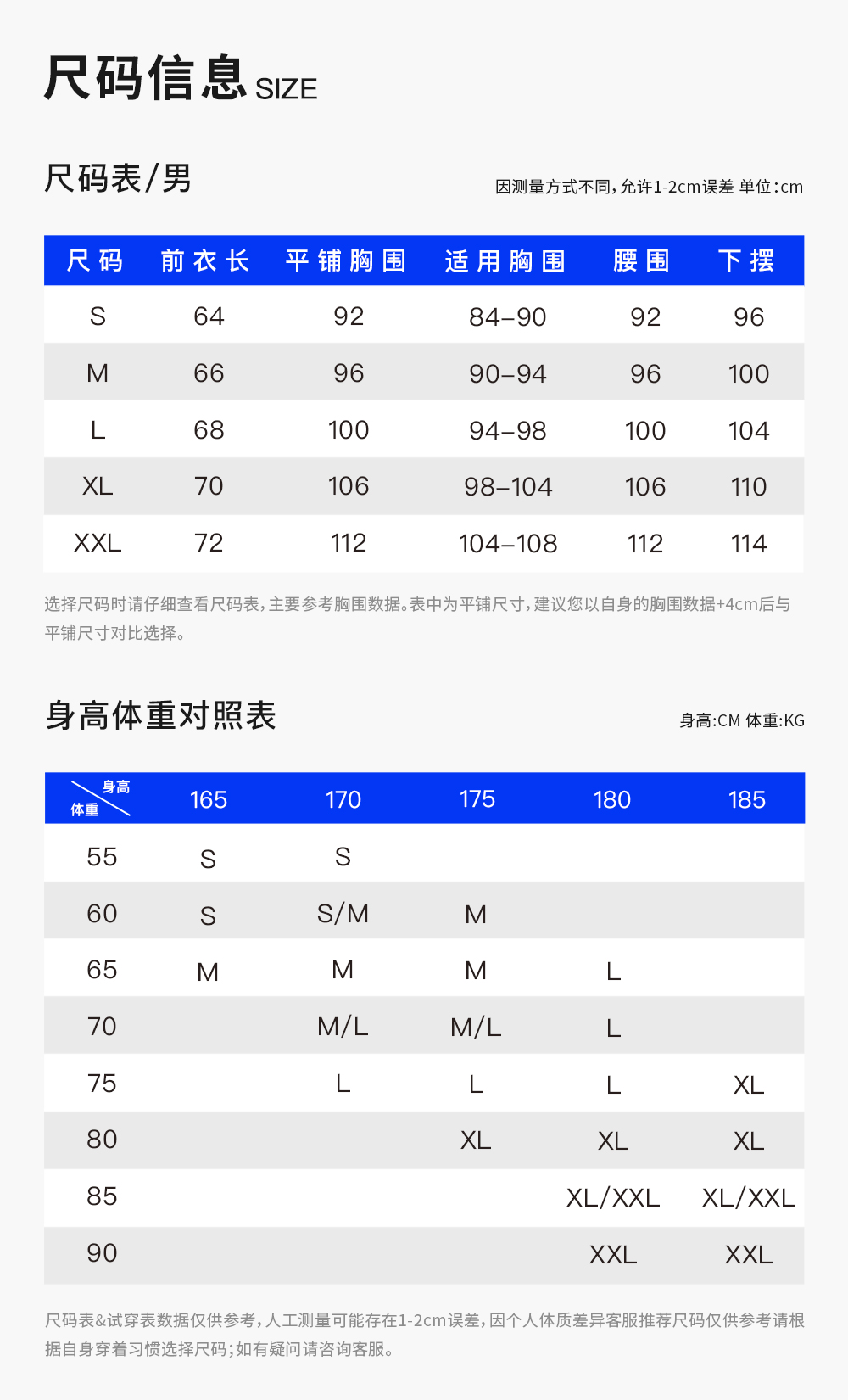 尺码信息 SIZE

尺码表/男

因测量方式不同,允许1-2cm误差 单位:cm

| 尺码 | 前衣长 | 平铺胸围 | 适用胸围 | 腰围 | 下摆 |
|---|---|---|---|---|---|
| S | 64 | 92 | 84–90 | 92 | 96 |
| M | 66 | 96 | 90–94 | 96 | 100 |
| L | 68 | 100 | 94–98 | 100 | 104 |
| XL | 70 | 106 | 98–104 | 106 | 110 |
| XXL | 72 | 112 | 104–108 | 112 | 114 |

选择尺码时请仔细查看尺码表,主要参考胸围数据。表中为平铺尺寸,建议您以自身的胸围数据+4cm后与平铺尺寸对比选择。

身高体重对照表

身高:CM 体重:KG

| 身高 体重 | 165 | 170 | 175 | 180 | 185 |
|---|---|---|---|---|---|
| 55 | S | S | | | |
| 60 | S | S/M | M | | |
| 65 | M | M | M | L | |
| 70 | | M/L | M/L | L | |
| 75 | | L | L | L | XL |
| 80 | | | XL | XL | XL |
| 85 | | | | XL/XXL | XL/XXL |
| 90 | | | | XXL | XXL |

尺码表&试穿表数据仅供参考,人工测量可能存在1-2cm误差,因个人体质差异客服推荐尺码仅供参考请根据自身穿着习惯选择尺码;如有疑问请咨询客服。